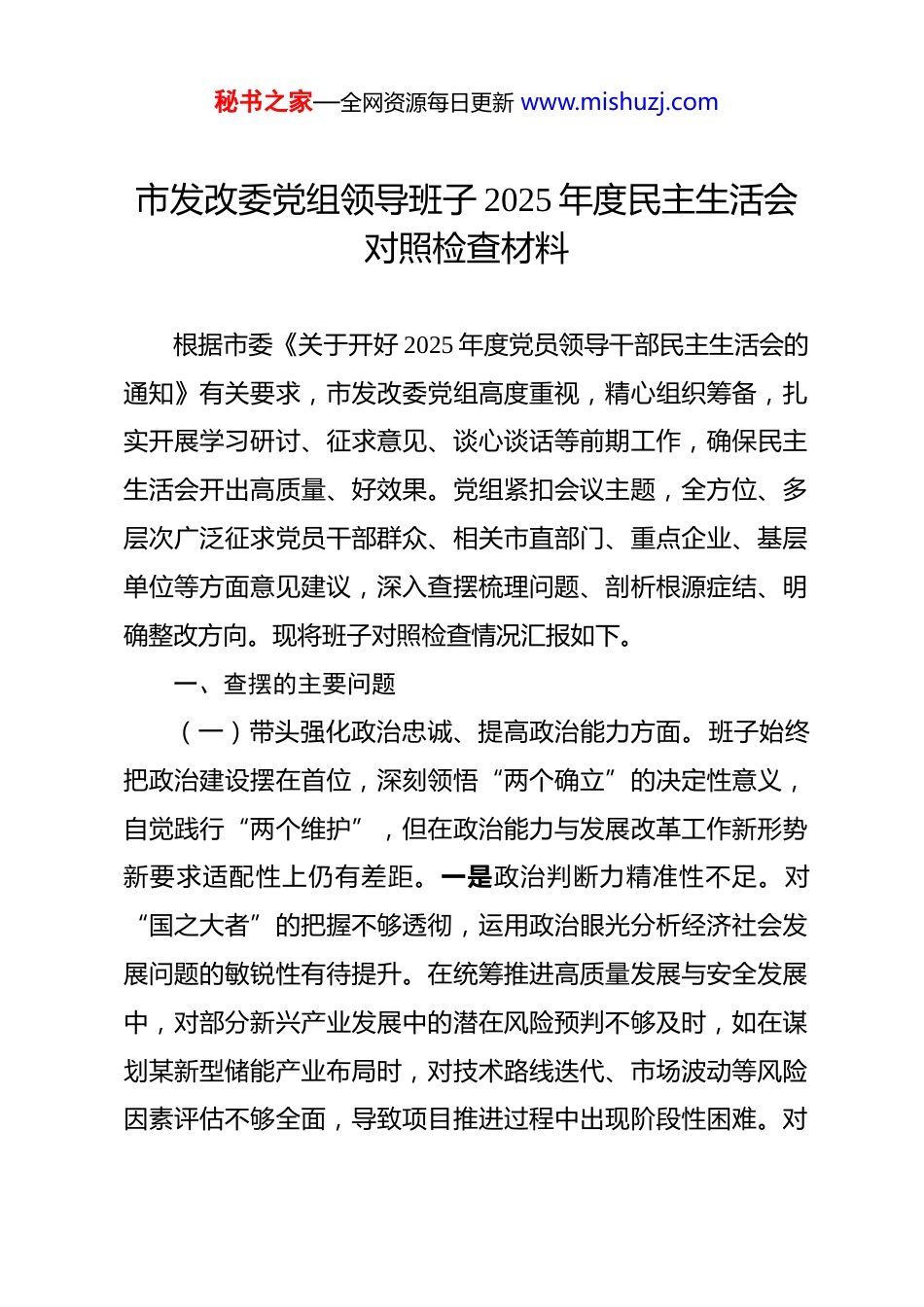 秘书之家—全网资源每日更新 www.mishuzj.com

市发改委党组领导班子 2025 年度民主生活会对照检查材料

根据市委《关于开好 2025 年度党员领导干部民主生活会的通知》有关要求，市发改委党组高度重视，精心组织筹备，扎实开展学习研讨、征求意见、谈心谈话等前期工作，确保民主生活会开出高质量、好效果。党组紧扣会议主题，全方位、多层次广泛征求党员干部群众、相关市直部门、重点企业、基层单位等方面意见建议，深入查摆梳理问题、剖析根源症结、明确整改方向。现将班子对照检查情况汇报如下。

一、查摆的主要问题

（一）带头强化政治忠诚、提高政治能力方面。班子始终把政治建设摆在首位，深刻领悟“两个确立”的决定性意义，自觉践行“两个维护”，但在政治能力与发展改革工作新形势新要求适配性上仍有差距。一是政治判断力精准性不足。对“国之大者”的把握不够透彻，运用政治眼光分析经济社会发展问题的敏锐性有待提升。在统筹推进高质量发展与安全发展中，对部分新兴产业发展中的潜在风险预判不够及时，如在谋划某新型储能产业布局时，对技术路线迭代、市场波动等风险因素评估不够全面，导致项目推进过程中出现阶段性困难。对